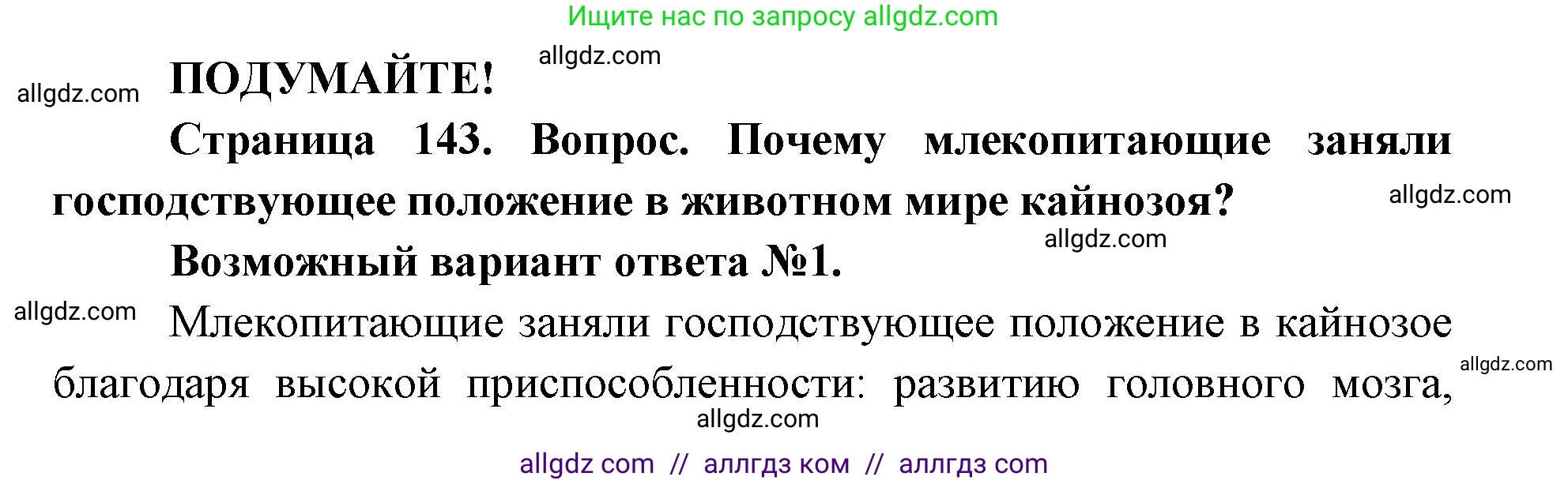 Ищите нас по запросу allgdz.com

allgdz.com

allgdz.com

ПОДУМАЙТЕ!

Страница 143. Вопрос. Почему млекопитающие заняли господствующее положение в животном мире кайнозоя?

allgdz.com

allgdz.com

Возможный вариант ответа №1.

allgdz.com

Млекопитающие заняли господствующее положение в кайнозое благодаря высокой приспособленности: развитию головного мозга,

allgdz.com

allgdz.com

allgdz com // аллгдз ком // аллгдз com